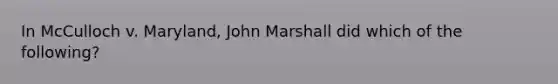 In McCulloch v. Maryland, John Marshall did which of the following?